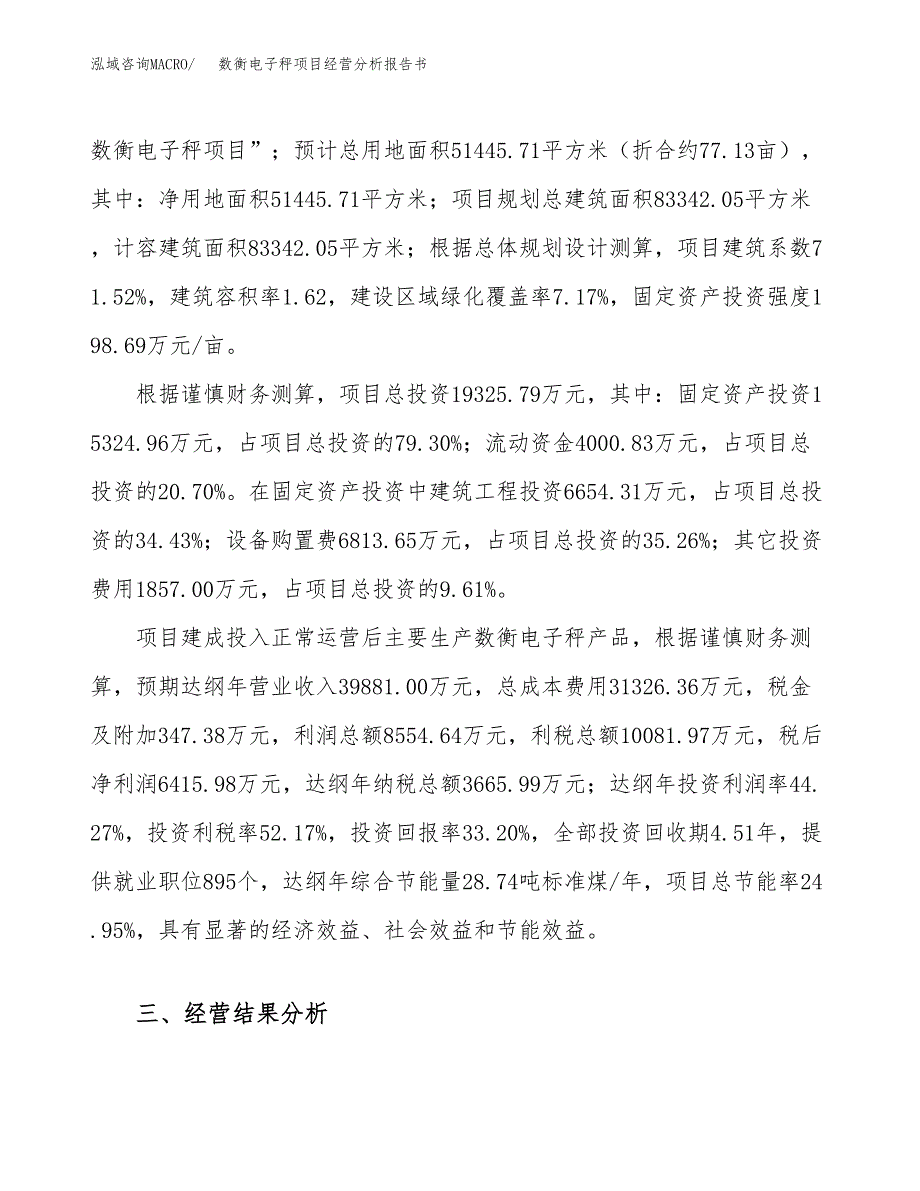 泓域咨询MACRO/　数衡电子秤项目经营分析报告书

数衡电子秤项目”；预计总用地面积51445.71平方米（折合约77.13亩），其中：净用地面积51445.71平方米；项目规划总建筑面积83342.05平方米，计容建筑面积83342.05平方米；根据总体规划设计测算，项目建筑系数71.52%，建筑容积率1.62，建设区域绿化覆盖率7.17%，固定资产投资强度198.69万元/亩。

根据谨慎财务测算，项目总投资19325.79万元，其中：固定资产投资15324.96万元，占项目总投资的79.30%；流动资金4000.83万元，占项目总投资的20.70%。在固定资产投资中建筑工程投资6654.31万元，占项目总投资的34.43%；设备购置费6813.65万元，占项目总投资的35.26%；其它投资费用1857.00万元，占项目总投资的9.61%。

项目建成投入正常运营后主要生产数衡电子秤产品，根据谨慎财务测算，预期达纲年营业收入39881.00万元，总成本费用31326.36万元，税金及附加347.38万元，利润总额8554.64万元，利税总额10081.97万元，税后净利润6415.98万元，达纲年纳税总额3665.99万元；达纲年投资利润率44.27%，投资利税率52.17%，投资回报率33.20%，全部投资回收期4.51年，提供就业职位895个，达纲年综合节能量28.74吨标准煤/年，项目总节能率24.95%，具有显著的经济效益、社会效益和节能效益。

三、经营结果分析